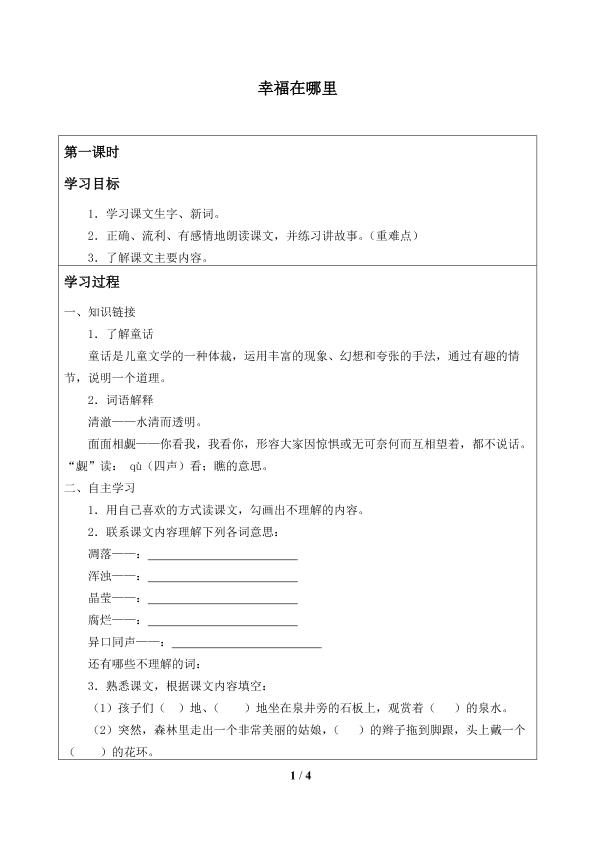 幸福在哪里

第一课时

学习目标

1．学习课文生字、新词。

2．正确、流利、有感情地朗读课文，并练习讲故事。（重难点）

3．了解课文主要内容。

学习过程

一、知识链接

1．了解童话

童话是儿童文学的一种体裁，运用丰富的现象、幻想和夸张的手法，通过有趣的情节，说明一个道理。

2．词语解释

清澈——水清而透明。

面面相觑——你看我，我看你，形容大家因惊惧或无可奈何而互相望着，都不说话。“觑”读：qù（四声）看；瞧的意思。

二、自主学习

1．用自己喜欢的方式读课文，勾画出不理解的内容。

2．联系课文内容理解下列各词意思：

凋落——：____

浑浊——：____

晶莹——：____

腐烂——：____

异口同声——：____

还有哪些不理解的词：

3．熟悉课文，根据课文内容填空：

（1）孩子们（ ）地、（ ）地坐在泉井旁的石板上，观赏着（ ）的泉水。

（2）突然，森林里走出一个非常美丽的姑娘，（ ）的辫子拖到脚跟，头上戴一个（ ）的花环。

1 / 4